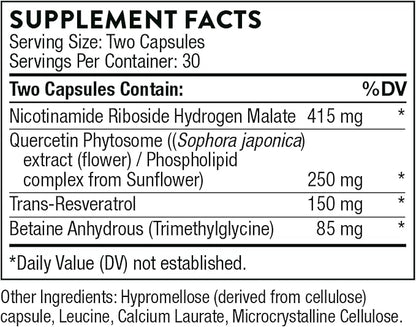 SUPPLEMENT FACTS
Serving Size: Two Capsules
Servings Per Container: 30

| Two Capsules Contain: | | %DV |
|---|---|---|
| Nicotinamide Riboside Hydrogen Malate | 415 mg | * |
| Quercetin Phytosome ((Sophora japonica) extract (flower) / Phospholipid complex from Sunflower) | 250 mg | * |
| Trans-Resveratrol | 150 mg | * |
| Betaine Anhydrous (Trimethylglycine) | 85 mg | * |

*Daily Value (DV) not established.

Other Ingredients: Hypromellose (derived from cellulose) capsule, Leucine, Calcium Laurate, Microcrystalline Cellulose.